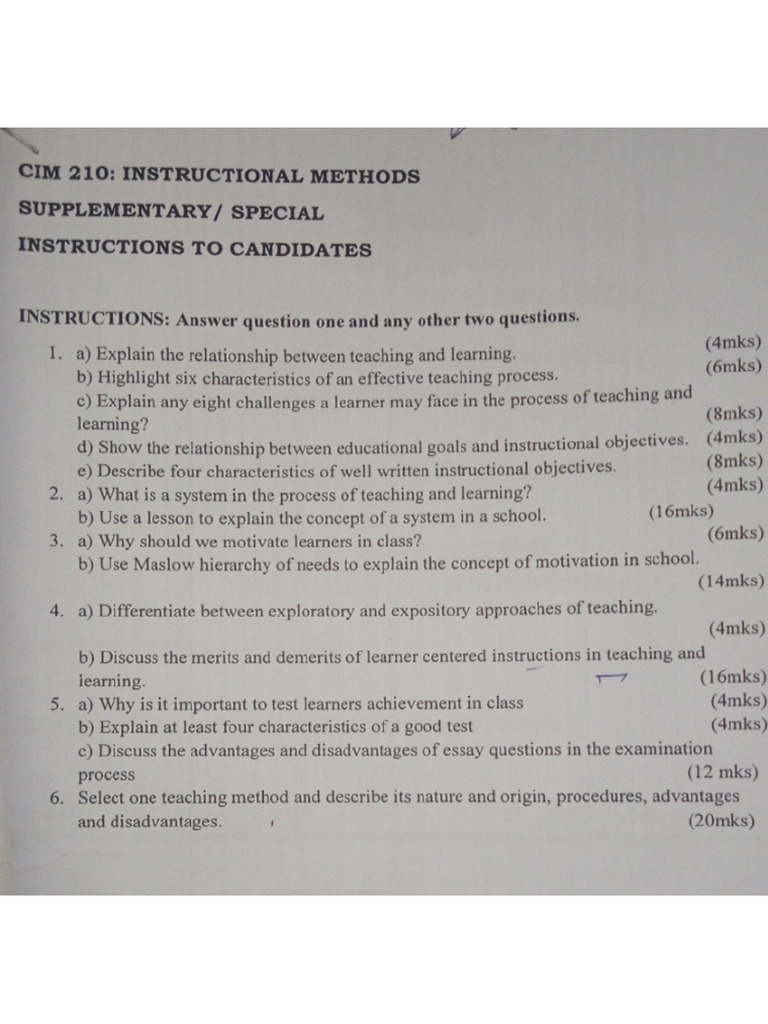 CIM 210: INSTRUCTIONAL METHODS

SUPPLEMENTARY/ SPECIAL

INSTRUCTIONS TO CANDIDATES

INSTRUCTIONS: Answer question one and any other two questions.

1. a) Explain the relationship between teaching and learning. (4mks)
b) Highlight six characteristics of an effective teaching process. (6mks)
c) Explain any eight challenges a learner may face in the process of teaching and learning? (8mks)
d) Show the relationship between educational goals and instructional objectives. (4mks)
e) Describe four characteristics of well written instructional objectives. (8mks)
2. a) What is a system in the process of teaching and learning? (4mks)
b) Use a lesson to explain the concept of a system in a school. (16mks)
3. a) Why should we motivate learners in class? (6mks)
b) Use Maslow hierarchy of needs to explain the concept of motivation in school. (14mks)
4. a) Differentiate between exploratory and expository approaches of teaching. (4mks)
b) Discuss the merits and demerits of learner centered instructions in teaching and learning. (16mks)
5. a) Why is it important to test learners achievement in class (4mks)
b) Explain at least four characteristics of a good test (4mks)
c) Discuss the advantages and disadvantages of essay questions in the examination process (12 mks)
6. Select one teaching method and describe its nature and origin, procedures, advantages and disadvantages. (20mks)